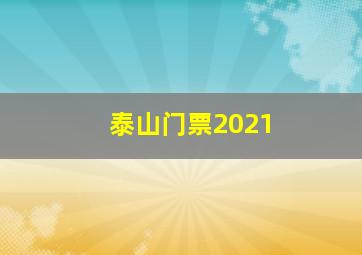 泰山门票2021